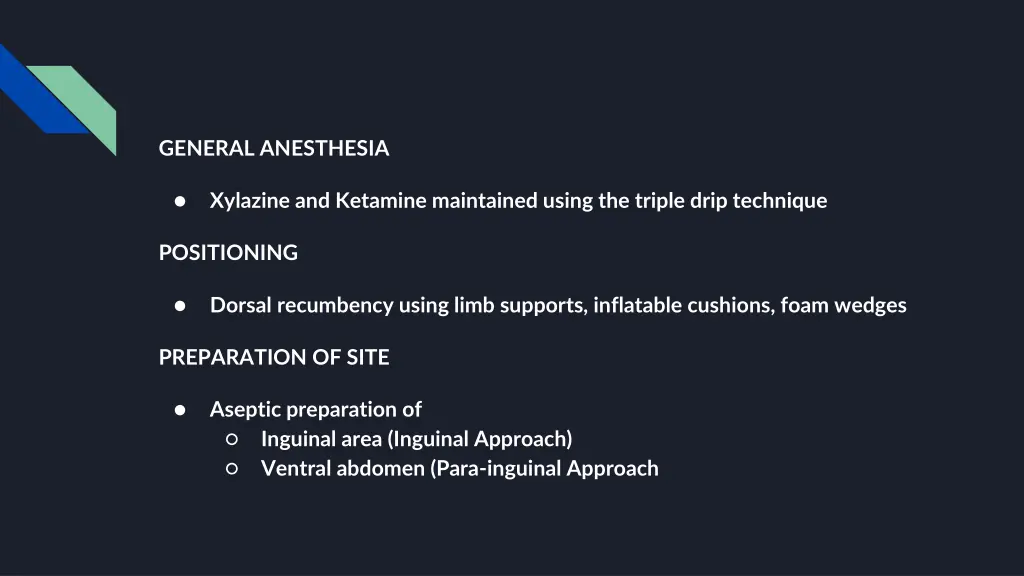 GENERAL ANESTHESIA

● Xylazine and Ketamine maintained using the triple drip technique

POSITIONING

● Dorsal recumbency using limb supports, inflatable cushions, foam wedges

PREPARATION OF SITE

● Aseptic preparation of
○ Inguinal area (Inguinal Approach)
○ Ventral abdomen (Para-inguinal Approach